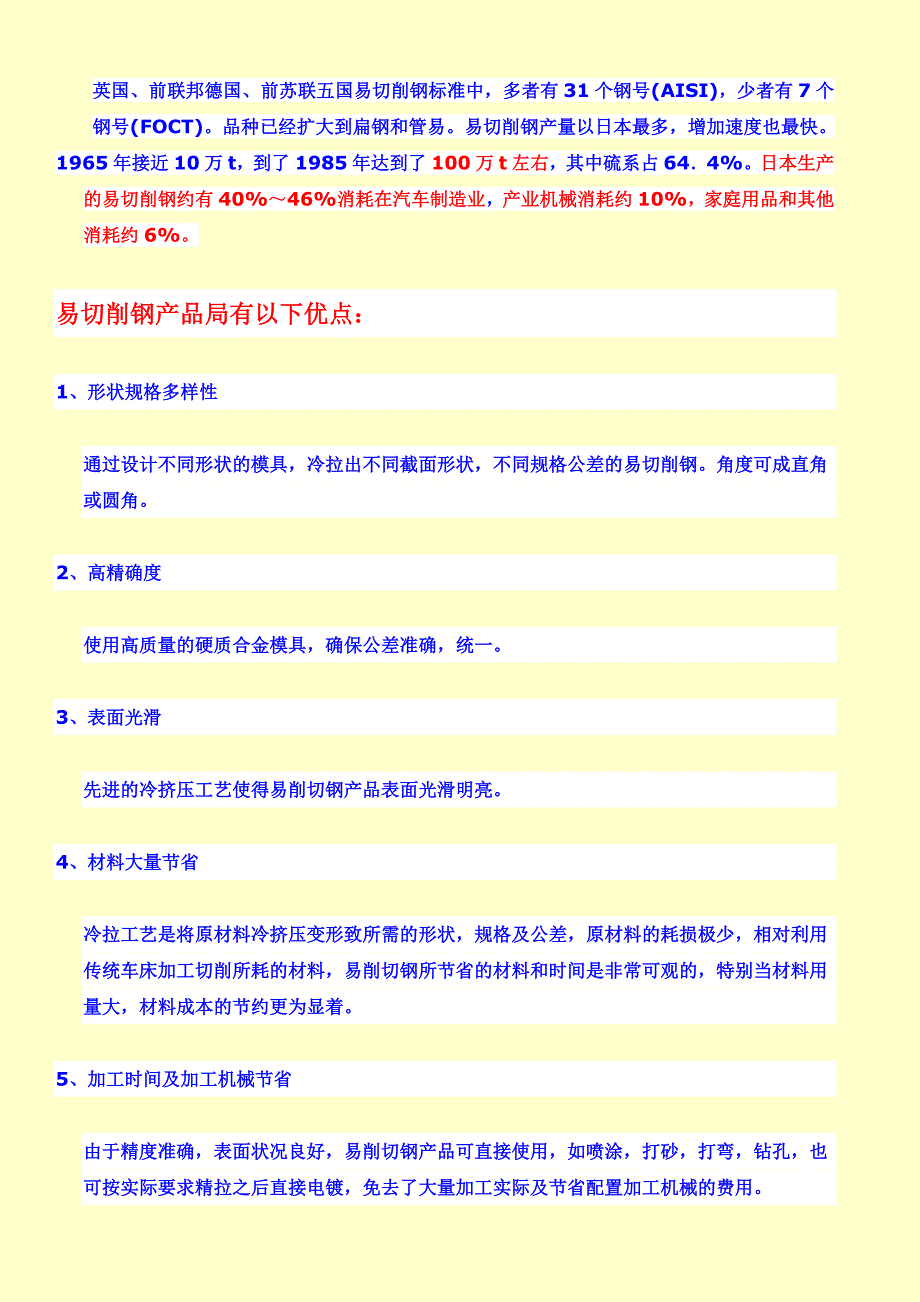 英国、前联邦德国、前苏联五国易切削钢标准中，多者有 31 个钢号(AISI)，少者有 7 个钢号(FOCT)。品种已经扩大到扁钢和管易。易切削钢产量以日本最多，增加速度也最快。1965 年接近 10 万 t，到了 1985 年达到了 100 万 t 左右，其中硫系占 64．4%。日本生产的易切削钢约有 40%～46%消耗在汽车制造业，产业机械消耗约 10%，家庭用品和其他消耗约 6%。

易切削钢产品局有以下优点：

1、形状规格多样性

通过设计不同形状的模具，冷拉出不同截面形状，不同规格公差的易切削钢。角度可成直角或圆角。

2、高精确度

使用高质量的硬质合金模具，确保公差准确，统一。

3、表面光滑

先进的冷挤压工艺使得易削切钢产品表面光滑明亮。

4、材料大量节省

冷拉工艺是将原材料冷挤压变形致所需的形状，规格及公差，原材料的耗损极少，相对利用传统车床加工切削所耗的材料，易削切钢所节省的材料和时间是非常可观的，特别当材料用量大，材料成本的节约更为显着。

5、加工时间及加工机械节省

由于精度准确，表面状况良好，易削切钢产品可直接使用，如喷涂，打砂，打弯，钻孔，也可按实际要求精拉之后直接电镀，免去了大量加工实际及节省配置加工机械的费用。